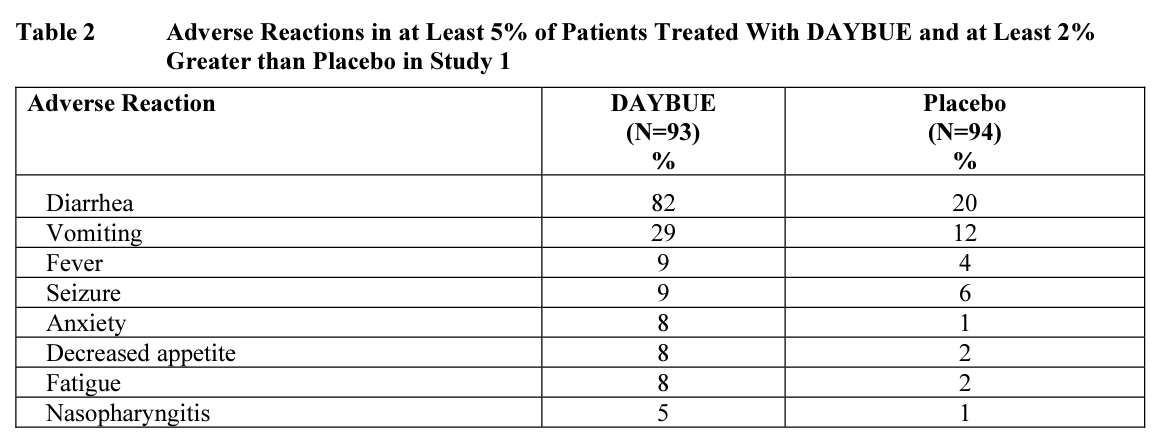 Table 2 Adverse Reactions in at Least 5% of Patients Treated With DAYBUE and at Least 2% Greater than Placebo in Study 1

| Adverse Reaction | DAYBUE (N=93) % | Placebo (N=94) % |
|---|---|---|
| Diarrhea | 82 | 20 |
| Vomiting | 29 | 12 |
| Fever | 9 | 4 |
| Seizure | 9 | 6 |
| Anxiety | 8 | 1 |
| Decreased appetite | 8 | 2 |
| Fatigue | 8 | 2 |
| Nasopharyngitis | 5 | 1 |